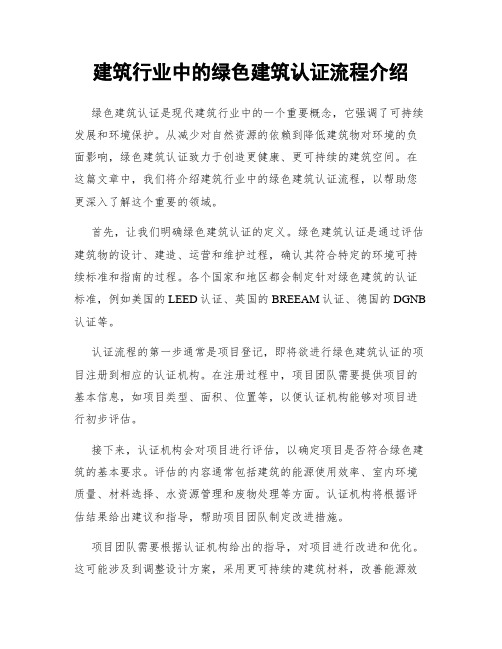 建筑行业中的绿色建筑认证流程介绍

绿色建筑认证是现代建筑行业中的一个重要概念，它强调了可持续发展和环境保护。从减少对自然资源的依赖到降低建筑物对环境的负面影响，绿色建筑认证致力于创造更健康、更可持续的建筑空间。在这篇文章中，我们将介绍建筑行业中的绿色建筑认证流程，以帮助您更深入了解这个重要的领域。

首先，让我们明确绿色建筑认证的定义。绿色建筑认证是通过评估建筑物的设计、建造、运营和维护过程，确认其符合特定的环境可持续标准和指南的过程。各个国家和地区都会制定针对绿色建筑的认证标准，例如美国的LEED认证、英国的BREEAM认证、德国的DGNB认证等。

认证流程的第一步通常是项目登记，即将欲进行绿色建筑认证的项目注册到相应的认证机构。在注册过程中，项目团队需要提供项目的基本信息，如项目类型、面积、位置等，以便认证机构能够对项目进行初步评估。

接下来，认证机构会对项目进行评估，以确定项目是否符合绿色建筑的基本要求。评估的内容通常包括建筑的能源使用效率、室内环境质量、材料选择、水资源管理和废物处理等方面。认证机构将根据评估结果给出建议和指导，帮助项目团队制定改进措施。

项目团队需要根据认证机构给出的指导，对项目进行改进和优化。这可能涉及到调整设计方案，采用更可持续的建筑材料，改善能源效